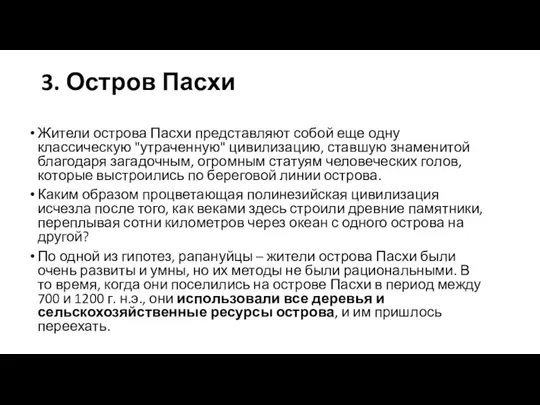 3. Остров Пасхи

• Жители острова Пасхи представляют собой еще одну классическую "утраченную" цивилизацию, ставшую знаменитой благодаря загадочным, огромным статуям человеческих голов, которые выстроились по береговой линии острова.

• Каким образом процветающая полинезийская цивилизация исчезла после того, как веками здесь строили древние памятники, переплывая сотни километров через океан с одного острова на другой?

• По одной из гипотез, рапануйцы – жители острова Пасхи были очень развиты и умны, но их методы не были рациональными. В то время, когда они поселились на острове Пасхи в период между 700 и 1200 г. н.э., они использовали все деревья и сельскохозяйственные ресурсы острова, и им пришлось переехать.